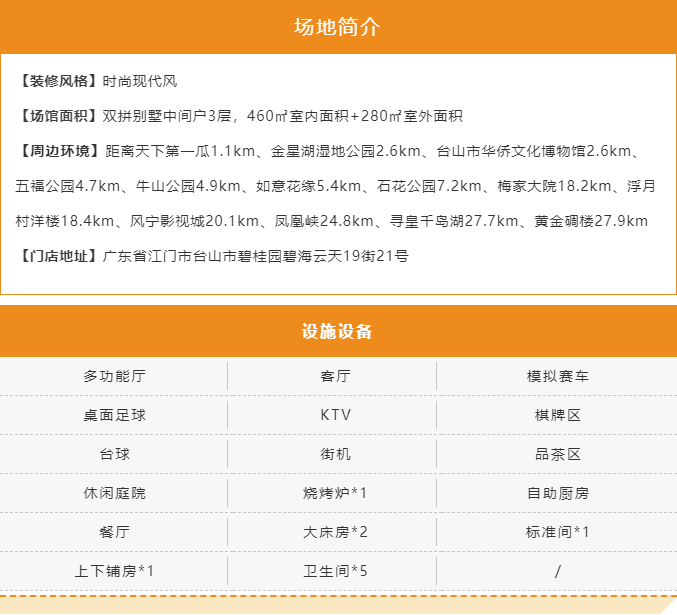 场地简介

【装修风格】时尚现代风

【场馆面积】双拼别墅中间户3层，460㎡室内面积+280㎡室外面积

【周边环境】距离天下第一瓜1.1km、金星湖湿地公园2.6km、台山市华侨文化博物馆2.6km、五福公园4.7km、牛山公园4.9km、如意花缘5.4km、石花公园7.2km、梅家大院18.2km、浮月村洋楼18.4km、风宁影视城20.1km、凤凰峡24.8km、寻皇千岛湖27.7km、黄金碉楼27.9km

【门店地址】广东省江门市台山市碧桂园碧海云天19街21号

设施设备

| 多功能厅 | 客厅 | 模拟赛车 |
|---|---|---|
| 桌面足球 | KTV | 棋牌区 |
| 台球 | 街机 | 品茶区 |
| 休闲庭院 | 烧烤炉*1 | 自助厨房 |
| 餐厅 | 大床房*2 | 标准间*1 |
| 上下铺房*1 | 卫生间*5 | / |